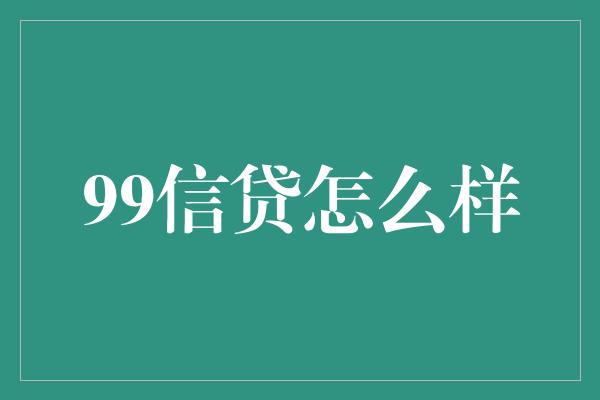 99信贷怎么样